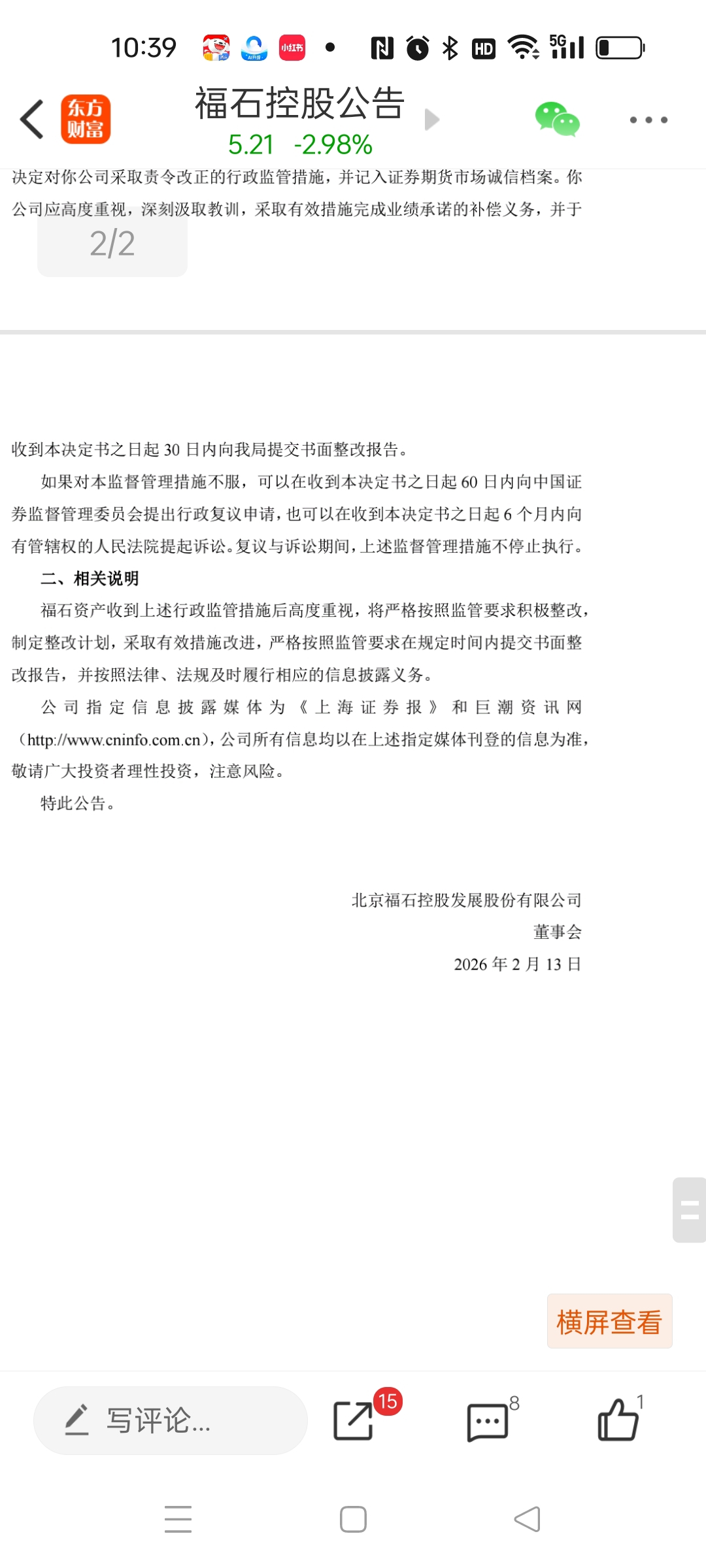 10:39

小红书

HD 5G

东方财富

福石控股公告

5.21 -2.98%

决定对你公司采取责令改正的行政监管措施，并记入证券期货市场诚信档案。你公司应高度重视，深刻汲取教训，采取有效措施完成业绩承诺的补偿义务，并于

2/2

收到本决定书之日起 30 日内向我局提交书面整改报告。

如果对本监督管理措施不服，可以在收到本决定书之日起 60 日内向中国证券监督管理委员会提出行政复议申请，也可以在收到本决定书之日起 6 个月内向有管辖权的人民法院提起诉讼。复议与诉讼期间，上述监督管理措施不停止执行。

二、相关说明

福石资产收到上述行政监管措施后高度重视，将严格按照监管要求积极整改，制定整改计划，采取有效措施改进，严格按照监管要求在规定时间内提交书面整改报告，并按照法律、法规及时履行相应的信息披露义务。

公司指定信息披露媒体为《上海证券报》和巨潮资讯网（http://www.cninfo.com.cn），公司所有信息均以在上述指定媒体刊登的信息为准，敬请广大投资者理性投资，注意风险。

特此公告。

北京福石控股发展股份有限公司
董事会
2026 年 2 月 13 日

横屏查看

写评论...

15

8

1